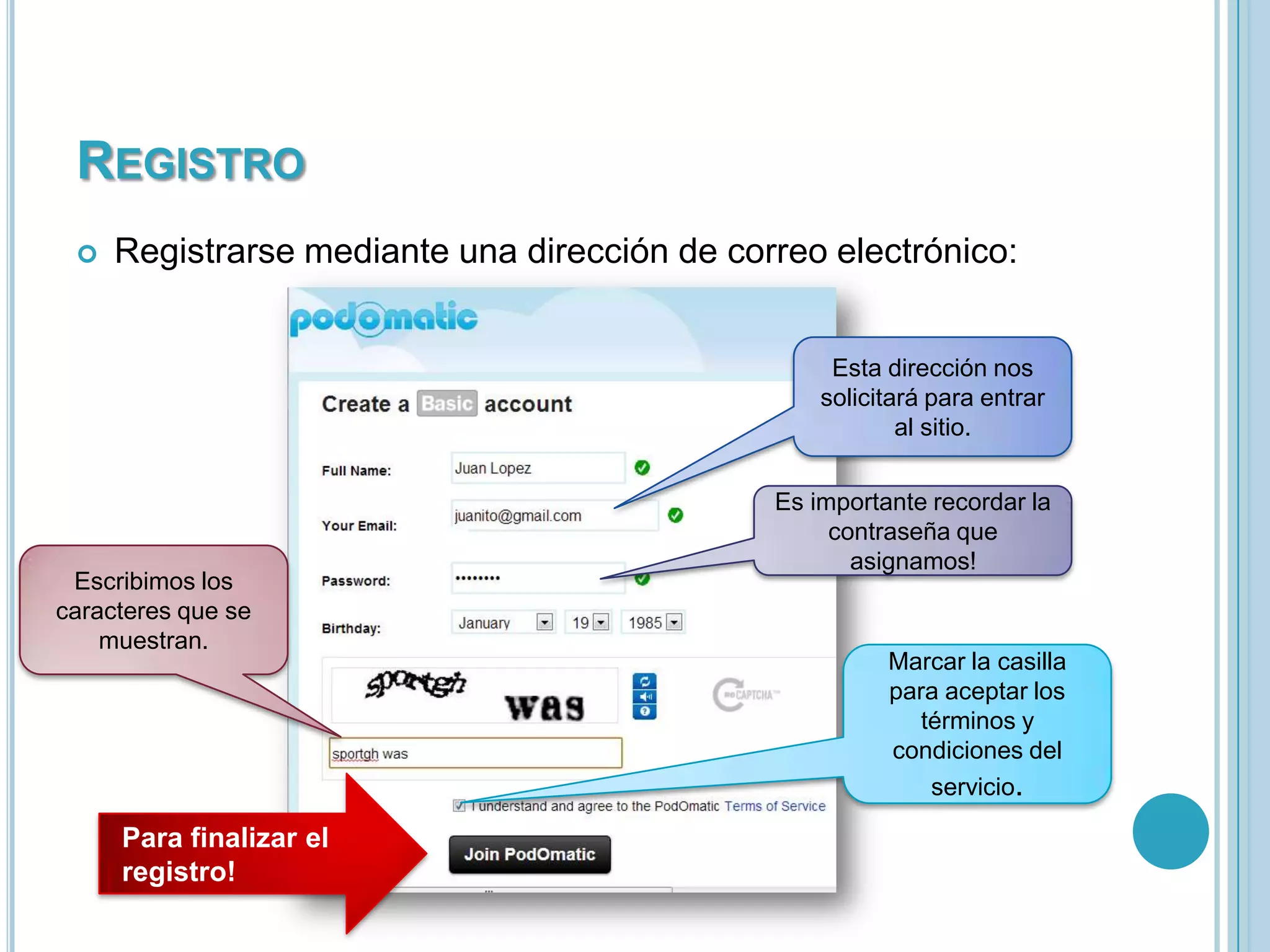 REGISTRO

Registrarse mediante una dirección de correo electrónico:

podomatic

Create a Basic account

Full Name: Juan Lopez

Your Email: juanito@gmail.com

Password: ••••••••

Birthday: January 19 1985

sportgh was

reCAPTCHA™

sportgh was

I understand and agree to the PodOmatic Terms of Service

Join PodOmatic

Esta dirección nos solicitará para entrar al sitio.

Es importante recordar la contraseña que asignamos!

Escribimos los caracteres que se muestran.

Marcar la casilla para aceptar los términos y condiciones del servicio.

Para finalizar el registro!